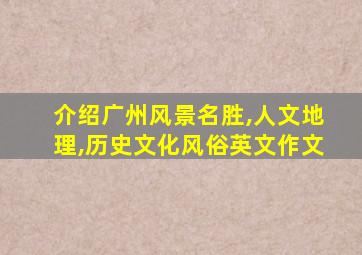 介绍广州风景名胜,人文地理,历史文化风俗英文作文